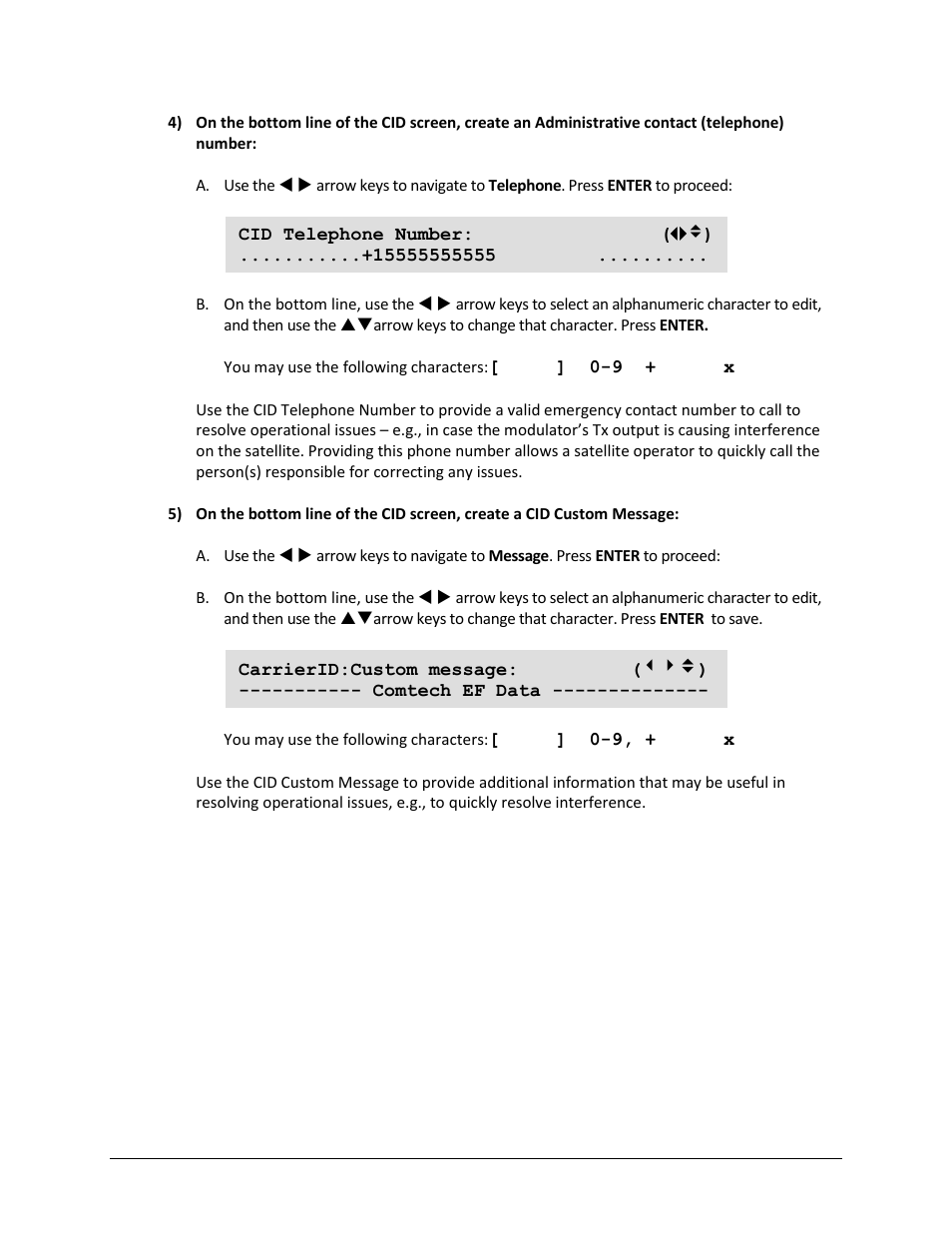 4) On the bottom line of the CID screen, create an Administrative contact (telephone) number:

A. Use the ◄ ► arrow keys to navigate to Telephone. Press ENTER to proceed:

CID Telephone Number: (◄►▲▼)
...........+15555555555 ..........

B. On the bottom line, use the ◄ ► arrow keys to select an alphanumeric character to edit, and then use the ▲▼arrow keys to change that character. Press ENTER.

You may use the following characters: [ ] 0-9 + x

Use the CID Telephone Number to provide a valid emergency contact number to call to resolve operational issues – e.g., in case the modulator's Tx output is causing interference on the satellite. Providing this phone number allows a satellite operator to quickly call the person(s) responsible for correcting any issues.

5) On the bottom line of the CID screen, create a CID Custom Message:

A. Use the ◄ ► arrow keys to navigate to Message. Press ENTER to proceed:

B. On the bottom line, use the ◄ ► arrow keys to select an alphanumeric character to edit, and then use the ▲▼arrow keys to change that character. Press ENTER to save.

CarrierID:Custom message: (◄ ►▲▼)
----------- Comtech EF Data --------------

You may use the following characters: [ ] 0-9, + x

Use the CID Custom Message to provide additional information that may be useful in resolving operational issues, e.g., to quickly resolve interference.